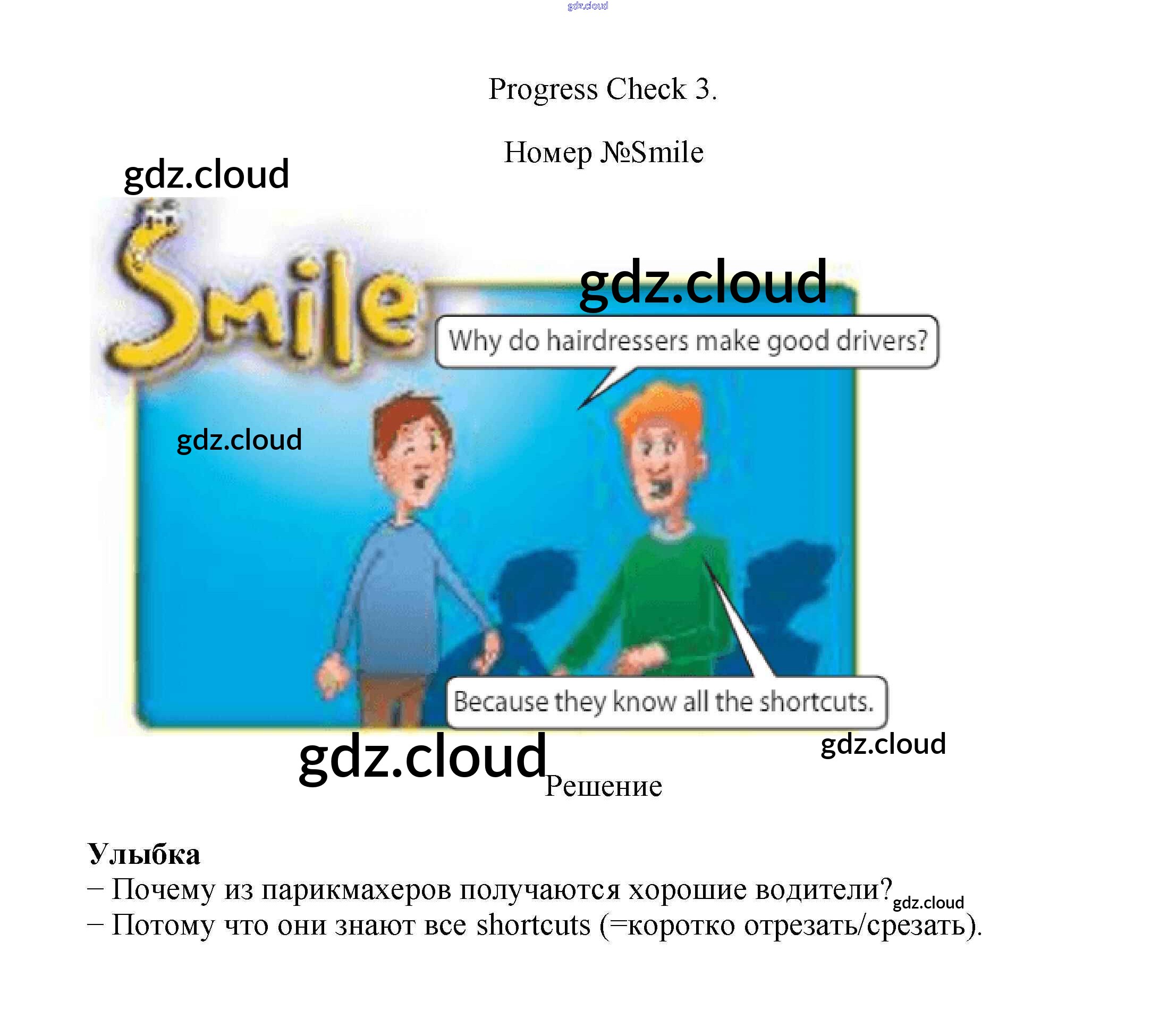 Progress Check 3.

Номер №Smile

Smile

Why do hairdressers make good drivers?

Because they know all the shortcuts.

Решение

Улыбка
– Почему из парикмахеров получаются хорошие водители?
– Потому что они знают все shortcuts (=коротко отрезать/срезать).

gdz.cloud